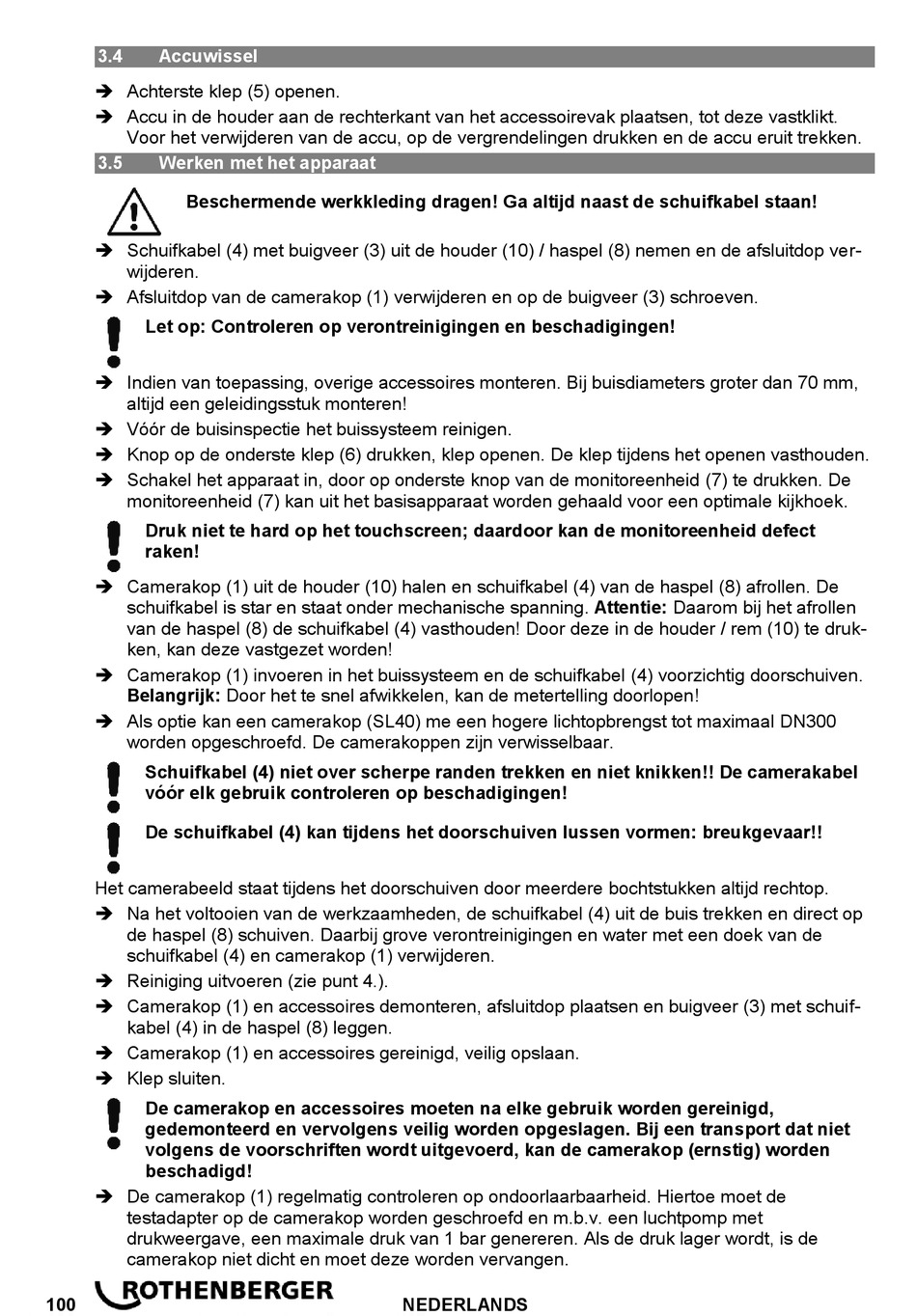 3.4 Accuwissel

➔ Achterste klep (5) openen.

➔ Accu in de houder aan de rechterkant van het accessoirevak plaatsen, tot deze vastklikt. Voor het verwijderen van de accu, op de vergrendelingen drukken en de accu eruit trekken.

3.5 Werken met het apparaat

Beschermende werkkleding dragen! Ga altijd naast de schuifkabel staan!

➔ Schuifkabel (4) met buigveer (3) uit de houder (10) / haspel (8) nemen en de afsluitdop verwijderen.

➔ Afsluitdop van de camerakop (1) verwijderen en op de buigveer (3) schroeven.

Let op: Controleren op verontreinigingen en beschadigingen!

➔ Indien van toepassing, overige accessoires monteren. Bij buisdiameters groter dan 70 mm, altijd een geleidingsstuk monteren!

➔ Vóór de buisinspectie het buissysteem reinigen.

➔ Knop op de onderste klep (6) drukken, klep openen. De klep tijdens het openen vasthouden.

➔ Schakel het apparaat in, door op onderste knop van de monitoreenheid (7) te drukken. De monitoreenheid (7) kan uit het basisapparaat worden gehaald voor een optimale kijkhoek.

Druk niet te hard op het touchscreen; daardoor kan de monitoreenheid defect raken!

➔ Camerakop (1) uit de houder (10) halen en schuifkabel (4) van de haspel (8) afrollen. De schuifkabel is star en staat onder mechanische spanning. Attentie: Daarom bij het afrollen van de haspel (8) de schuifkabel (4) vasthouden! Door deze in de houder / rem (10) te drukken, kan deze vastgezet worden!

➔ Camerakop (1) invoeren in het buissysteem en de schuifkabel (4) voorzichtig doorschuiven. Belangrijk: Door het te snel afwikkelen, kan de metertelling doorlopen!

➔ Als optie kan een camerakop (SL40) me een hogere lichtopbrengst tot maximaal DN300 worden opgeschroefd. De camerakoppen zijn verwisselbaar.

Schuifkabel (4) niet over scherpe randen trekken en niet knikken!! De camerakabel vóór elk gebruik controleren op beschadigingen!

De schuifkabel (4) kan tijdens het doorschuiven lussen vormen: breukgevaar!!

Het camerabeeld staat tijdens het doorschuiven door meerdere bochtstukken altijd rechtop.

➔ Na het voltooien van de werkzaamheden, de schuifkabel (4) uit de buis trekken en direct op de haspel (8) schuiven. Daarbij grove verontreinigingen en water met een doek van de schuifkabel (4) en camerakop (1) verwijderen.

➔ Reiniging uitvoeren (zie punt 4.).

➔ Camerakop (1) en accessoires demonteren, afsluitdop plaatsen en buigveer (3) met schuifkabel (4) in de haspel (8) leggen.

➔ Camerakop (1) en accessoires gereinigd, veilig opslaan.

➔ Klep sluiten.

De camerakop en accessoires moeten na elke gebruik worden gereinigd, gedemonteerd en vervolgens veilig worden opgeslagen. Bij een transport dat niet volgens de voorschriften wordt uitgevoerd, kan de camerakop (ernstig) worden beschadigd!

➔ De camerakop (1) regelmatig controleren op ondoorlaarbaarheid. Hiertoe moet de testadapter op de camerakop worden geschroefd en m.b.v. een luchtpomp met drukweergave, een maximale druk van 1 bar genereren. Als de druk lager wordt, is de camerakop niet dicht en moet deze worden vervangen.

100 ROTHENBERGER NEDERLANDS